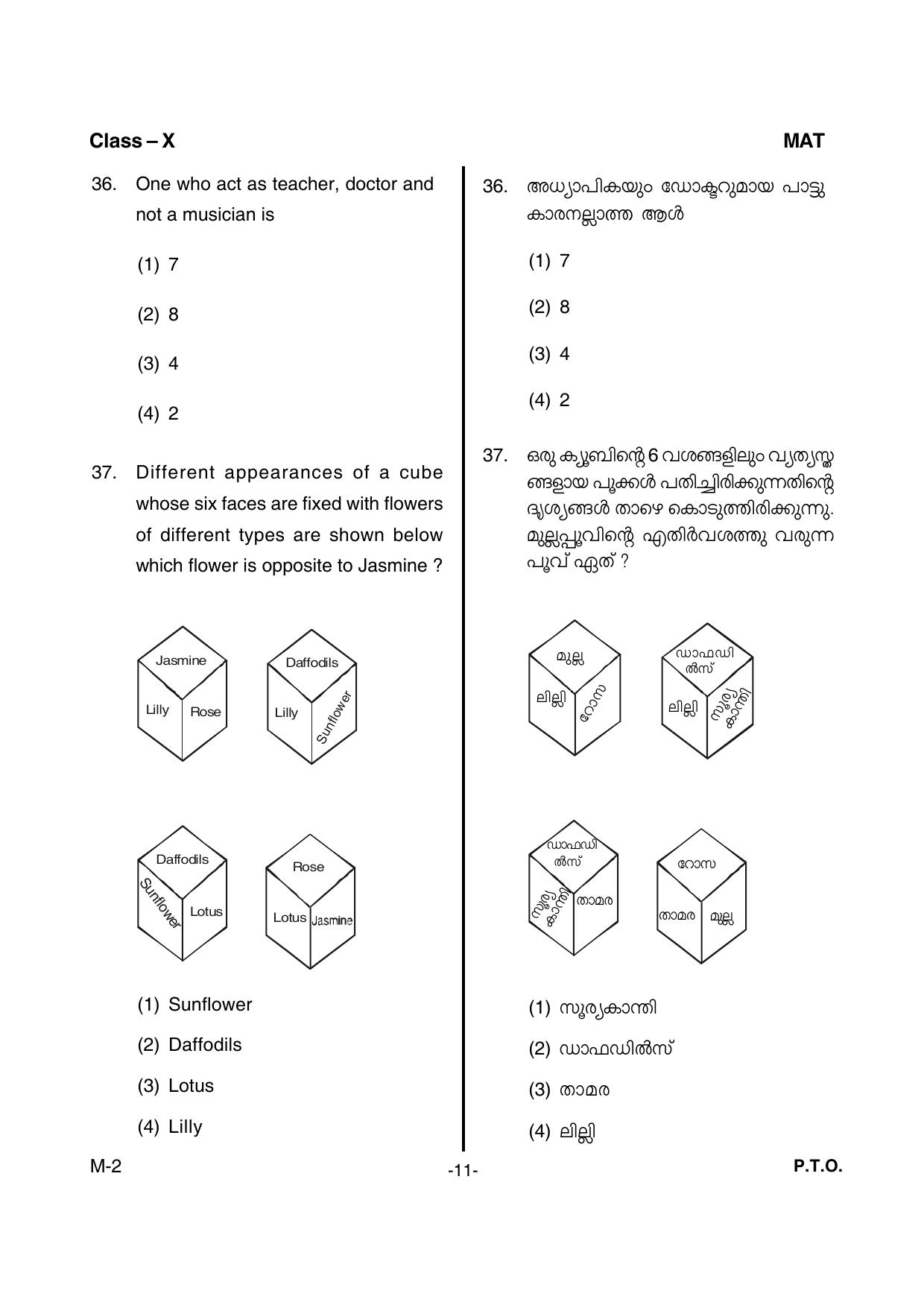 Class – X

MAT

36. One who act as teacher, doctor and not a musician is

(1) 7

(2) 8

(3) 4

(4) 2

37. Different appearances of a cube whose six faces are fixed with flowers of different types are shown below which flower is opposite to Jasmine ?

Jasmine
Lilly
Rose

Daffodils
Lilly
Sunflower

Daffodils
Sunflower
Lotus

Rose
Lotus
Jasmine

(1) Sunflower

(2) Daffodils

(3) Lotus

(4) Lilly

36. അധ്യാപികയും ഡോക്ടറുമായ പാട്ടുകാരനല്ലാത്ത ആൾ

(1) 7

(2) 8

(3) 4

(4) 2

37. ഒരു ക്യൂബിന്റെ 6 വശങ്ങളിലും വ്യത്യസ്തങ്ങളായ പൂക്കൾ പതിച്ചിരിക്കുന്നതിന്റെ ദൃശ്യങ്ങൾ താഴെ കൊടുത്തിരിക്കുന്നു. മുല്ലപ്പൂവിന്റെ എതിർവശത്തു വരുന്ന പൂവ് ഏത് ?

മുല്ല
ലില്ലി
റോസ

ഡാഫഡിൽസ്
ലില്ലി
സൂര്യകാന്തി

ഡാഫഡിൽസ്
സൂര്യകാന്തി
താമര

റോസ
താമര
മുല്ല

(1) സൂര്യകാന്തി

(2) ഡാഫഡിൽസ്

(3) താമര

(4) ലില്ലി

M-2

-11-

P.T.O.